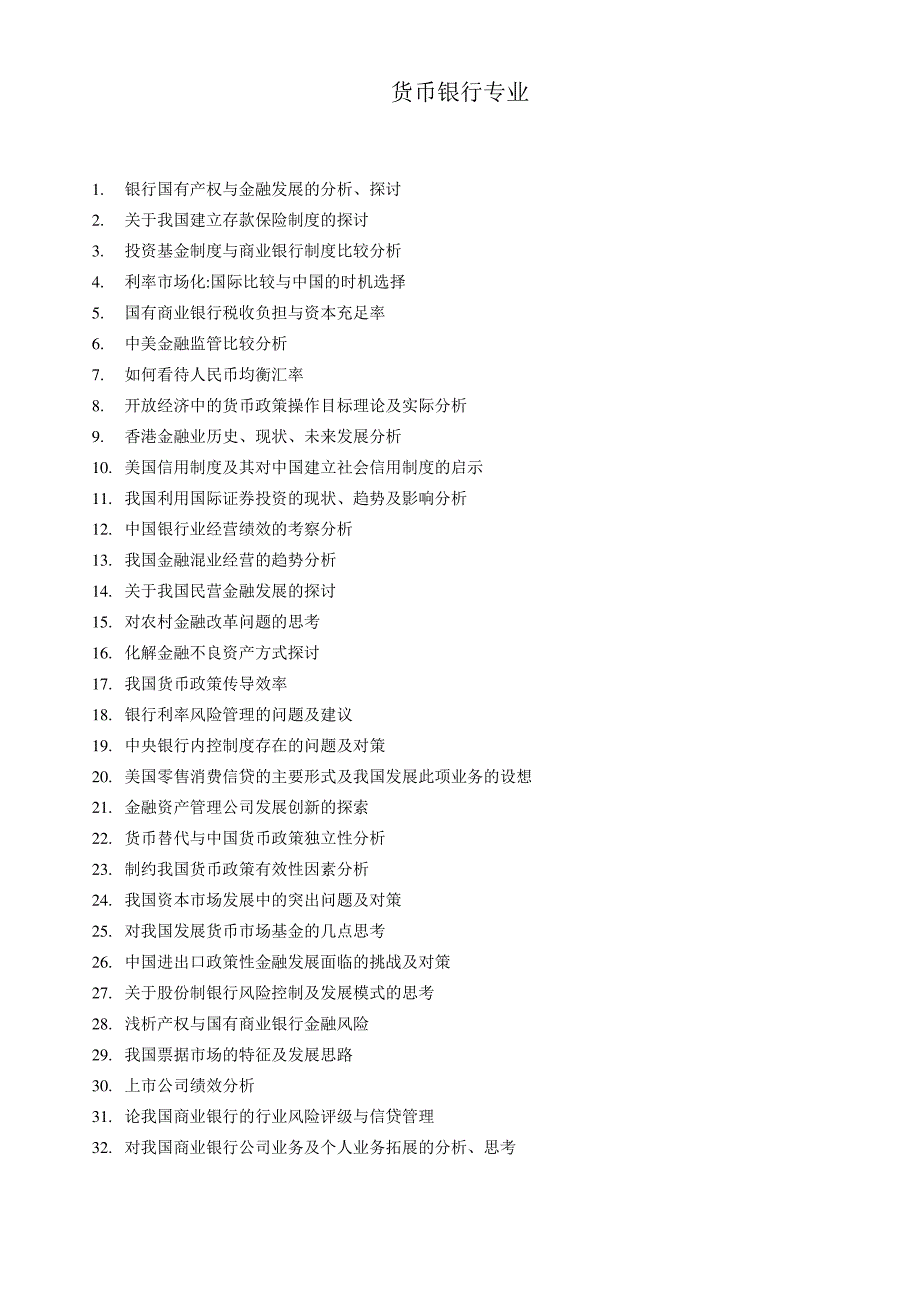 货币银行专业

1. 银行国有产权与金融发展的分析、探讨
2. 关于我国建立存款保险制度的探讨
3. 投资基金制度与商业银行制度比较分析
4. 利率市场化:国际比较与中国的时机选择
5. 国有商业银行税收负担与资本充足率
6. 中美金融监管比较分析
7. 如何看待人民币均衡汇率
8. 开放经济中的货币政策操作目标理论及实际分析
9. 香港金融业历史、现状、未来发展分析
10. 美国信用制度及其对中国建立社会信用制度的启示
11. 我国利用国际证券投资的现状、趋势及影响分析
12. 中国银行业经营绩效的考察分析
13. 我国金融混业经营的趋势分析
14. 关于我国民营金融发展的探讨
15. 对农村金融改革问题的思考
16. 化解金融不良资产方式探讨
17. 我国货币政策传导效率
18. 银行利率风险管理的问题及建议
19. 中央银行内控制度存在的问题及对策
20. 美国零售消费信贷的主要形式及我国发展此项业务的设想
21. 金融资产管理公司发展创新的探索
22. 货币替代与中国货币政策独立性分析
23. 制约我国货币政策有效性因素分析
24. 我国资本市场发展中的突出问题及对策
25. 对我国发展货币市场基金的几点思考
26. 中国进出口政策性金融发展面临的挑战及对策
27. 关于股份制银行风险控制及发展模式的思考
28. 浅析产权与国有商业银行金融风险
29. 我国票据市场的特征及发展思路
30. 上市公司绩效分析
31. 论我国商业银行的行业风险评级与信贷管理
32. 对我国商业银行公司业务及个人业务拓展的分析、思考